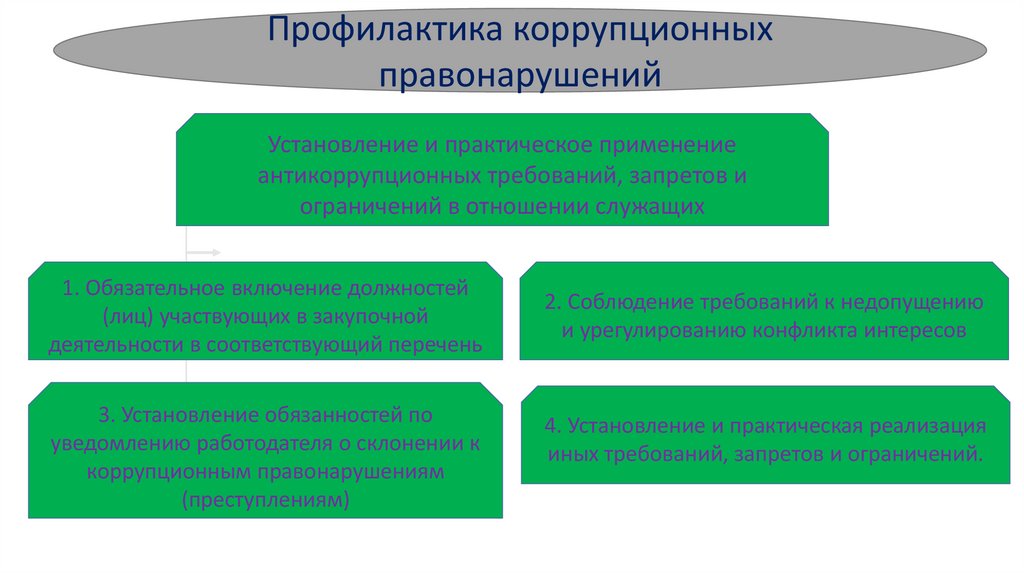 Профилактика коррупционных правонарушений

Установление и практическое применение антикоррупционных требований, запретов и ограничений в отношении служащих

1. Обязательное включение должностей (лиц) участвующих в закупочной деятельности в соответствующий перечень

2. Соблюдение требований к недопущению и урегулированию конфликта интересов

3. Установление обязанностей по уведомлению работодателя о склонении к коррупционным правонарушениям (преступлениям)

4. Установление и практическая реализация иных требований, запретов и ограничений.